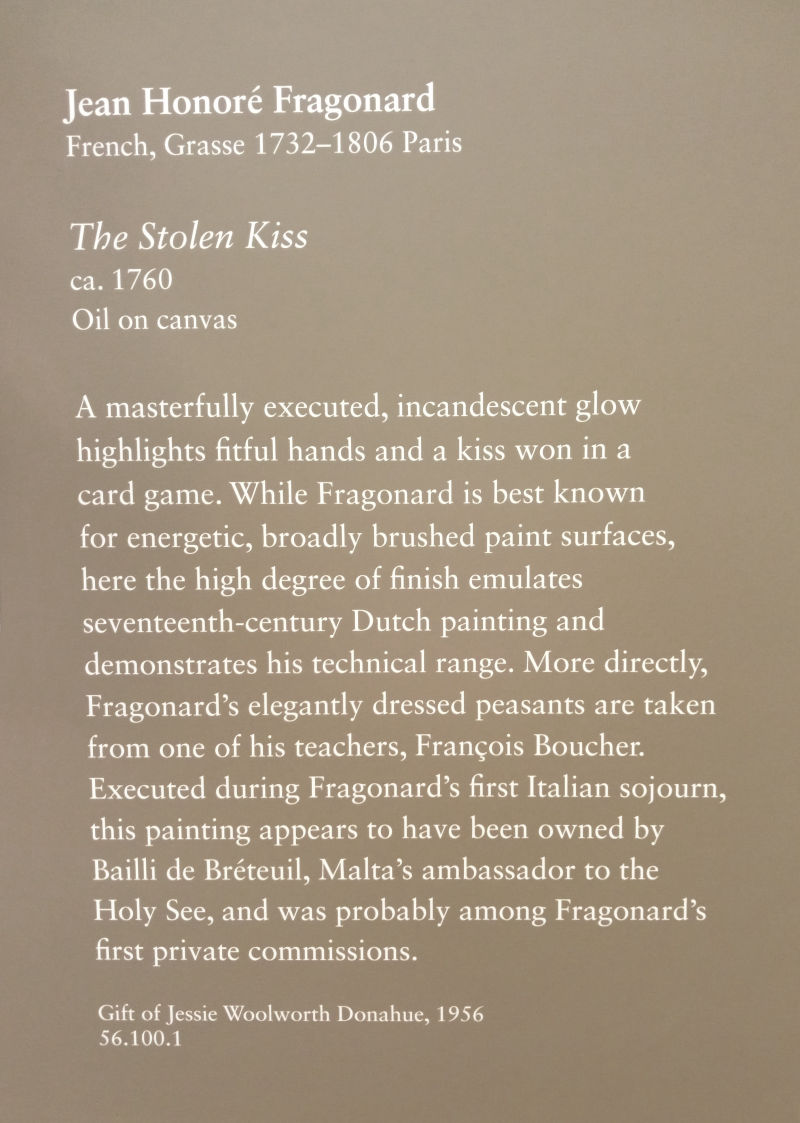 Jean Honoré Fragonard
French, Grasse 1732–1806 Paris

The Stolen Kiss
ca. 1760
Oil on canvas

A masterfully executed, incandescent glow highlights fitful hands and a kiss won in a card game. While Fragonard is best known for energetic, broadly brushed paint surfaces, here the high degree of finish emulates seventeenth-century Dutch painting and demonstrates his technical range. More directly, Fragonard's elegantly dressed peasants are taken from one of his teachers, François Boucher. Executed during Fragonard's first Italian sojourn, this painting appears to have been owned by Bailli de Bréteuil, Malta's ambassador to the Holy See, and was probably among Fragonard's first private commissions.

Gift of Jessie Woolworth Donahue, 1956
56.100.1